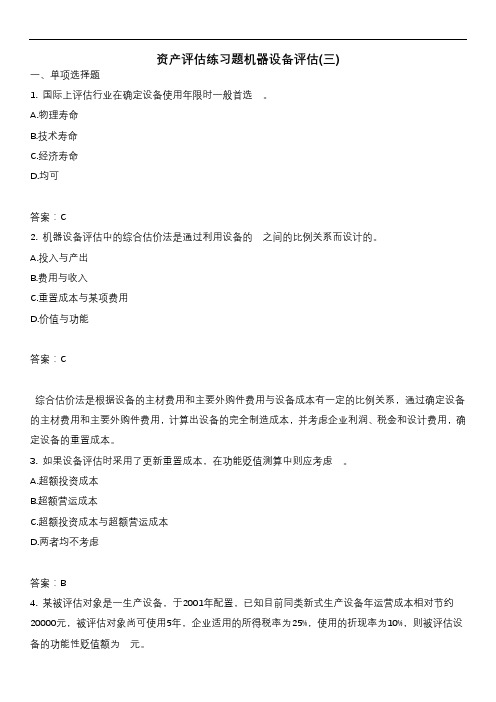 资产评估练习题机器设备评估(三)

一、单项选择题

1. 国际上评估行业在确定设备使用年限时一般首选 。

A.物理寿命

B.技术寿命

C.经济寿命

D.均可

答案：C

2. 机器设备评估中的综合估价法是通过利用设备的 之间的比例关系而设计的。

A.投入与产出

B.费用与收入

C.重置成本与某项费用

D.价值与功能

答案：C

综合估价法是根据设备的主材费用和主要外购件费用与设备成本有一定的比例关系，通过确定设备的主材费用和主要外购件费用，计算出设备的完全制造成本，并考虑企业利润、税金和设计费用，确定设备的重置成本。

3. 如果设备评估时采用了更新重置成本，在功能贬值测算中则应考虑 。

A.超额投资成本

B.超额营运成本

C.超额投资成本与超额营运成本

D.两者均不考虑

答案：B

4. 某被评估对象是一生产设备，于2001年配置，已知目前同类新式生产设备年运营成本相对节约20000元，被评估对象尚可使用5年，企业适用的所得税率为25%，使用的折现率为10%，则被评估设备的功能性贬值额为 元。